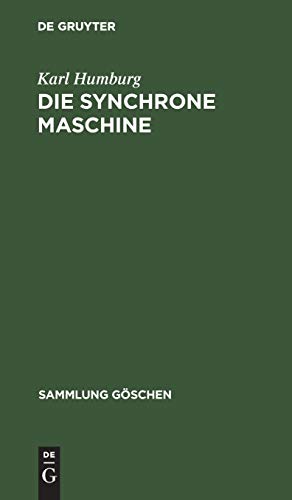 DE GRUYTER

Karl Humburg
DIE SYNCHRONE MASCHINE

SAMMLUNG GÖSCHEN

DE
G